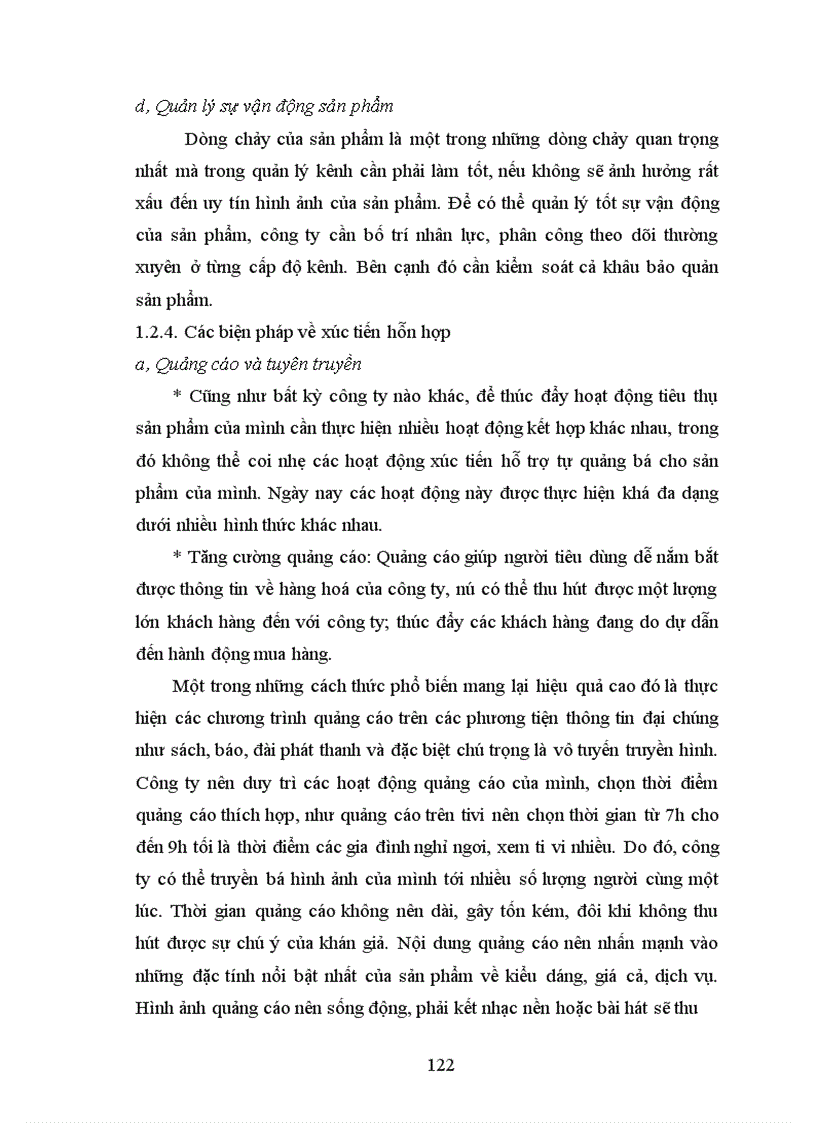 d, Quản lý sự vận động sản phẩm

Dòng chảy của sản phẩm là một trong những dòng chảy quan trọng nhất mà trong quản lý kênh cần phải làm tốt, nếu không sẽ ảnh hưởng rất xấu đến uy tín hình ảnh của sản phẩm. Để có thể quản lý tốt sự vận động của sản phẩm, công ty cần bố trí nhân lực, phân công theo dõi thường xuyên ở từng cấp độ kênh. Bên cạnh đó cần kiểm soát cả khâu bảo quản sản phẩm.

1.2.4. Các biện pháp về xúc tiến hỗn hợp

a, Quảng cáo và tuyên truyền

* Cũng như bất kỳ công ty nào khác, để thúc đẩy hoạt động tiêu thụ sản phẩm của mình cần thực hiện nhiều hoạt động kết hợp khác nhau, trong đó không thể coi nhẹ các hoạt động xúc tiến hỗ trợ tự quảng bá cho sản phẩm của mình. Ngày nay các hoạt động này được thực hiện khá đa dạng dưới nhiều hình thức khác nhau.

* Tăng cường quảng cáo: Quảng cáo giúp người tiêu dùng dễ nắm bắt được thông tin về hàng hoá của công ty, nú có thể thu hút được một lượng lớn khách hàng đến với công ty; thúc đẩy các khách hàng đang do dự dẫn đến hành động mua hàng.

Một trong những cách thức phổ biến mang lại hiệu quả cao đó là thực hiện các chương trình quảng cáo trên các phương tiện thông tin đại chúng như sách, báo, đài phát thanh và đặc biệt chú trọng là vô tuyến truyền hình. Công ty nên duy trì các hoạt động quảng cáo của mình, chọn thời điểm quảng cáo thích hợp, như quảng cáo trên tivi nên chọn thời gian từ 7h cho đến 9h tối là thời điểm các gia đình nghỉ ngơi, xem ti vi nhiều. Do đó, công ty có thể truyền bá hình ảnh của mình tới nhiều số lượng người cùng một lúc. Thời gian quảng cáo không nên dài, gây tốn kém, đôi khi không thu hút được sự chú ý của khán giả. Nội dung quảng cáo nên nhấn mạnh vào những đặc tính nổi bật nhất của sản phẩm về kiểu dáng, giá cả, dịch vụ. Hình ảnh quảng cáo nên sống động, phải kết nhạc nền hoặc bài hát sẽ thu

122